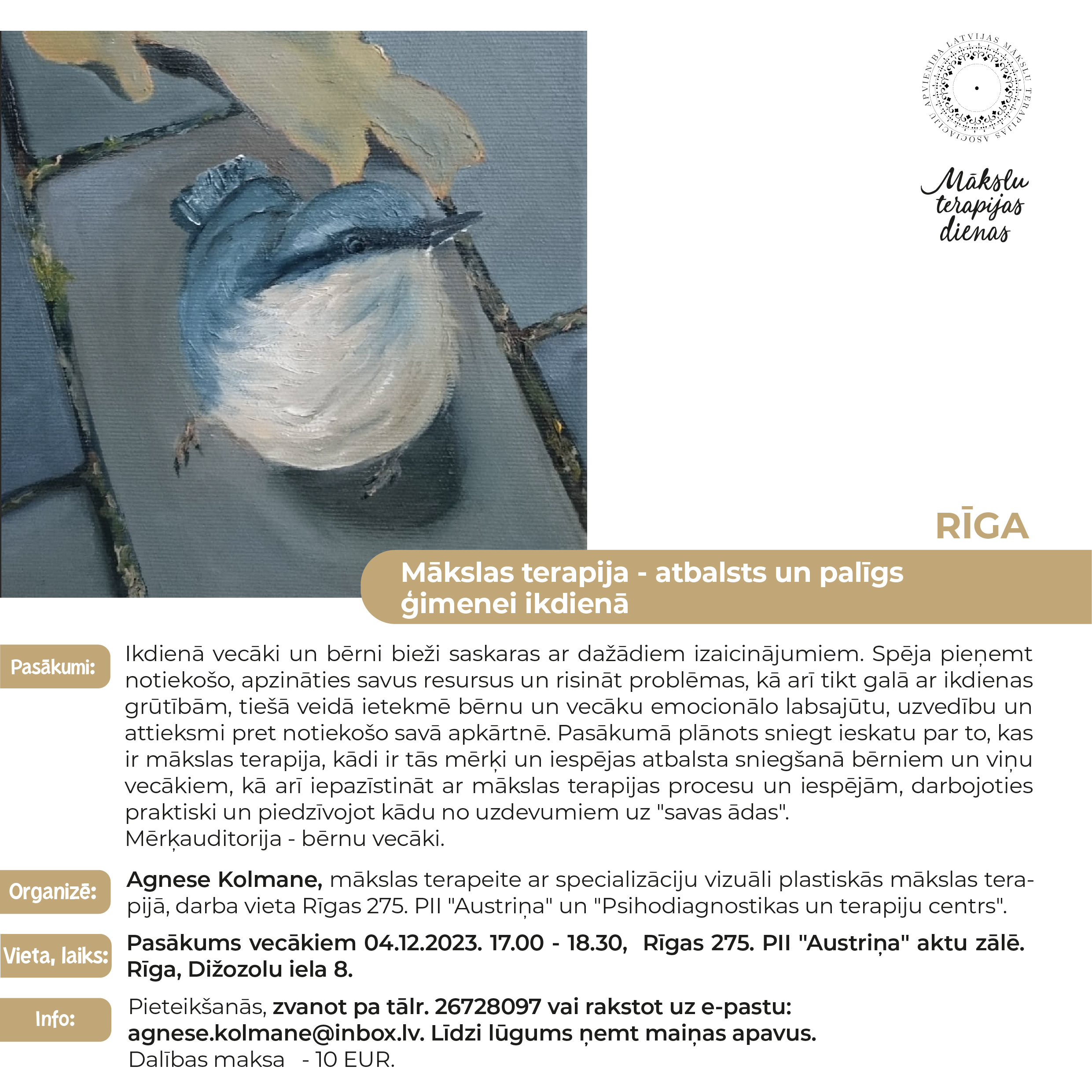 LATVIJAS MĀKSLU TERAPIJAS ASOCIĀCIJU APVIENĪBA

Mākslu terapijas dienas

RĪGA

Mākslas terapija - atbalsts un palīgs ģimenei ikdienā

Pasākumi:

Ikdienā vecāki un bērni bieži saskaras ar dažādiem izaicinājumiem. Spēja pieņemt notiekošo, apzināties savus resursus un risināt problēmas, kā arī tikt galā ar ikdienas grūtībām, tiešā veidā ietekmē bērnu un vecāku emocionālo labsajūtu, uzvedību un attieksmi pret notiekošo savā apkārtnē. Pasākumā plānots sniegt ieskatu par to, kas ir mākslas terapija, kādi ir tās mērķi un iespējas atbalsta sniegšanā bērniem un viņu vecākiem, kā arī iepazīstināt ar mākslas terapijas procesu un iespējām, darbojoties praktiski un piedzīvojot kādu no uzdevumiem uz "savas ādas".
Mērķauditorija - bērnu vecāki.

Organizē:

Agnese Kolmane, mākslas terapeite ar specializāciju vizuāli plastiskās mākslas terapijā, darba vieta Rīgas 275. PII "Austriņa" un "Psihodiagnostikas un terapiju centrs".

Vieta, laiks:

Pasākums vecākiem 04.12.2023. 17.00 - 18.30, Rīgas 275. PII "Austriņa" aktu zālē. Rīga, Dižozolu iela 8.

Info:

Pieteikšanās, zvanot pa tālr. 26728097 vai rakstot uz e-pastu: agnese.kolmane@inbox.lv. Līdzi lūgums ņemt maiņas apavus.
Dalības maksa - 10 EUR.